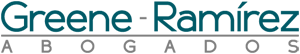 Greene - Ramírez
ABOGADOS